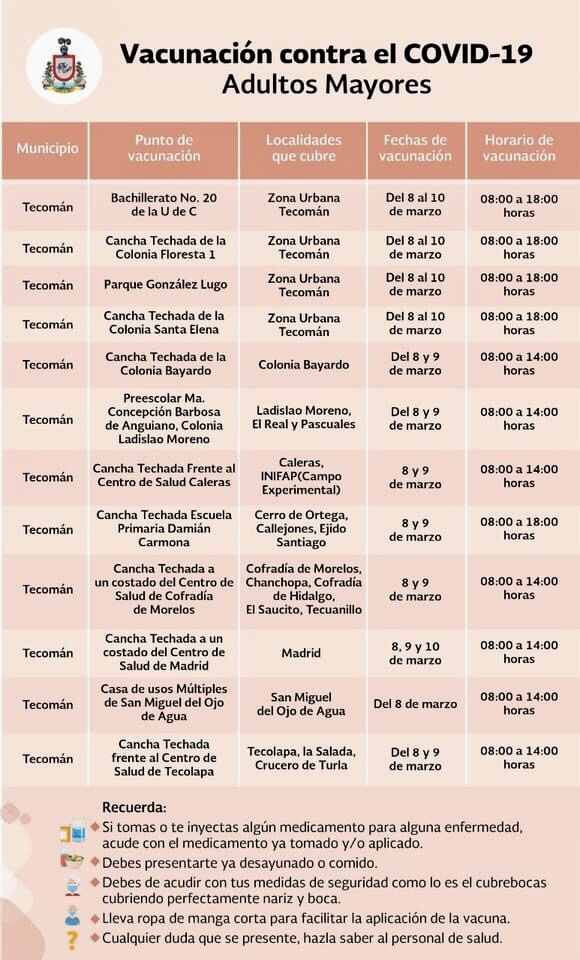 Vacunación contra el COVID-19
Adultos Mayores

| Municipio | Punto de vacunación | Localidades que cubre | Fechas de vacunación | Horario de vacunación |
|---|---|---|---|---|
| Tecomán | Bachillerato No. 20 de la U de C | Zona Urbana Tecomán | Del 8 al 10 de marzo | 08:00 a 18:00 horas |
| Tecomán | Cancha Techada de la Colonia Floresta 1 | Zona Urbana Tecomán | Del 8 al 10 de marzo | 08:00 a 18:00 horas |
| Tecomán | Parque González Lugo | Zona Urbana Tecomán | Del 8 al 10 de marzo | 08:00 a 18:00 horas |
| Tecomán | Cancha Techada de la Colonia Santa Elena | Zona Urbana Tecomán | Del 8 al 10 de marzo | 08:00 a 18:00 horas |
| Tecomán | Cancha Techada de la Colonia Bayardo | Colonia Bayardo | Del 8 y 9 de marzo | 08:00 a 14:00 horas |
| Tecomán | Preescolar Ma. Concepción Barbosa de Anguiano, Colonia Ladislao Moreno | Ladislao Moreno, El Real y Pascuales | Del 8 y 9 de marzo | 08:00 a 14:00 horas |
| Tecomán | Cancha Techada Frente al Centro de Salud Caleras | Caleras, INIFAP(Campo Experimental) | 8 y 9 de marzo | 08:00 a 14:00 horas |
| Tecomán | Cancha Techada Escuela Primaria Damián Carmona | Cerro de Ortega, Callejones, Ejido Santiago | 8 y 9 de marzo | 08:00 a 18:00 horas |
| Tecomán | Cancha Techada a un costado del Centro de Salud de Cofradía de Morelos | Cofradía de Morelos, Chanchopa, Cofradía de Hidalgo, El Saucito, Tecuanillo | 8 y 9 de marzo | 08:00 a 14:00 horas |
| Tecomán | Cancha Techada a un costado del Centro de Salud de Madrid | Madrid | 8, 9 y 10 de marzo | 08:00 a 14:00 horas |
| Tecomán | Casa de usos Múltiples de San Miguel del Ojo de Agua | San Miguel del Ojo de Agua | Del 8 de marzo | 08:00 a 14:00 horas |
| Tecomán | Cancha Techada frente al Centro de Salud de Tecolapa | Tecolapa, la Salada, Crucero de Turla | Del 8 y 9 de marzo | 08:00 a 14:00 horas |

Recuerda:
Si tomas o te inyectas algún medicamento para alguna enfermedad, acude con el medicamento ya tomado y/o aplicado.
Debes presentarte ya desayunado o comido.
Debes de acudir con tus medidas de seguridad como lo es el cubrebocas cubriendo perfectamente nariz y boca.
Lleva ropa de manga corta para facilitar la aplicación de la vacuna.
Cualquier duda que se presente, hazla saber al personal de salud.